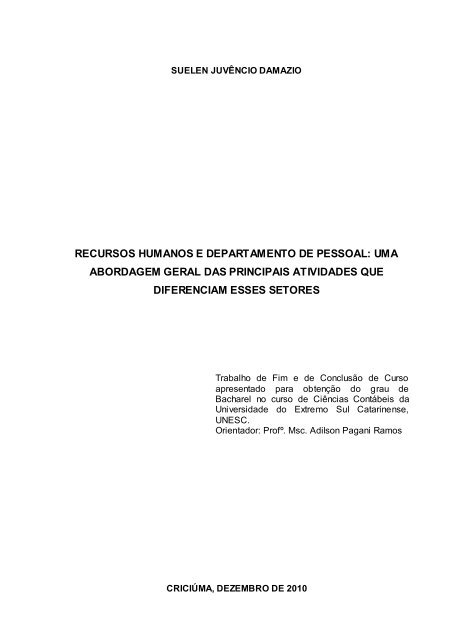 SUELEN JUVÊNCIO DAMAZIO

RECURSOS HUMANOS E DEPARTAMENTO DE PESSOAL: UMA ABORDAGEM GERAL DAS PRINCIPAIS ATIVIDADES QUE DIFERENCIAM ESSES SETORES

Trabalho de Fim e de Conclusão de Curso apresentado para obtenção do grau de Bacharel no curso de Ciências Contábeis da Universidade do Extremo Sul Catarinense, UNESC.
Orientador: Profº. Msc. Adilson Pagani Ramos

CRICIÚMA, DEZEMBRO DE 2010